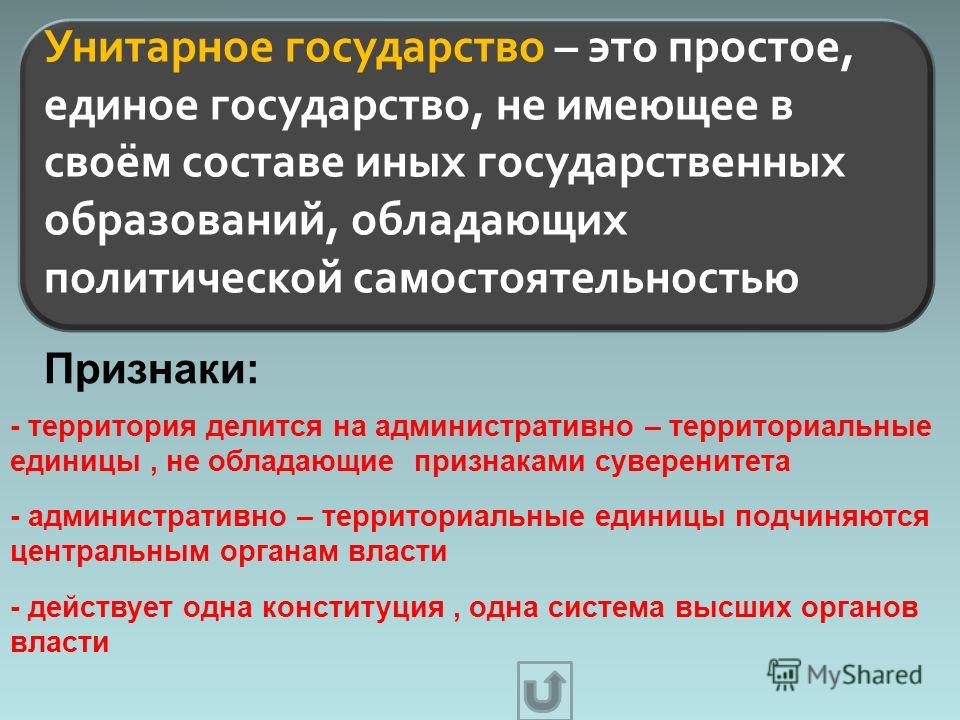 Унитарное государство – это простое, единое государство, не имеющее в своём составе иных государственных образований, обладающих политической самостоятельностью

Признаки:

- территория делится на административно – территориальные единицы , не обладающие признаками суверенитета

- административно – территориальные единицы подчиняются центральным органам власти

- действует одна конституция , одна система высших органов власти

MyShared